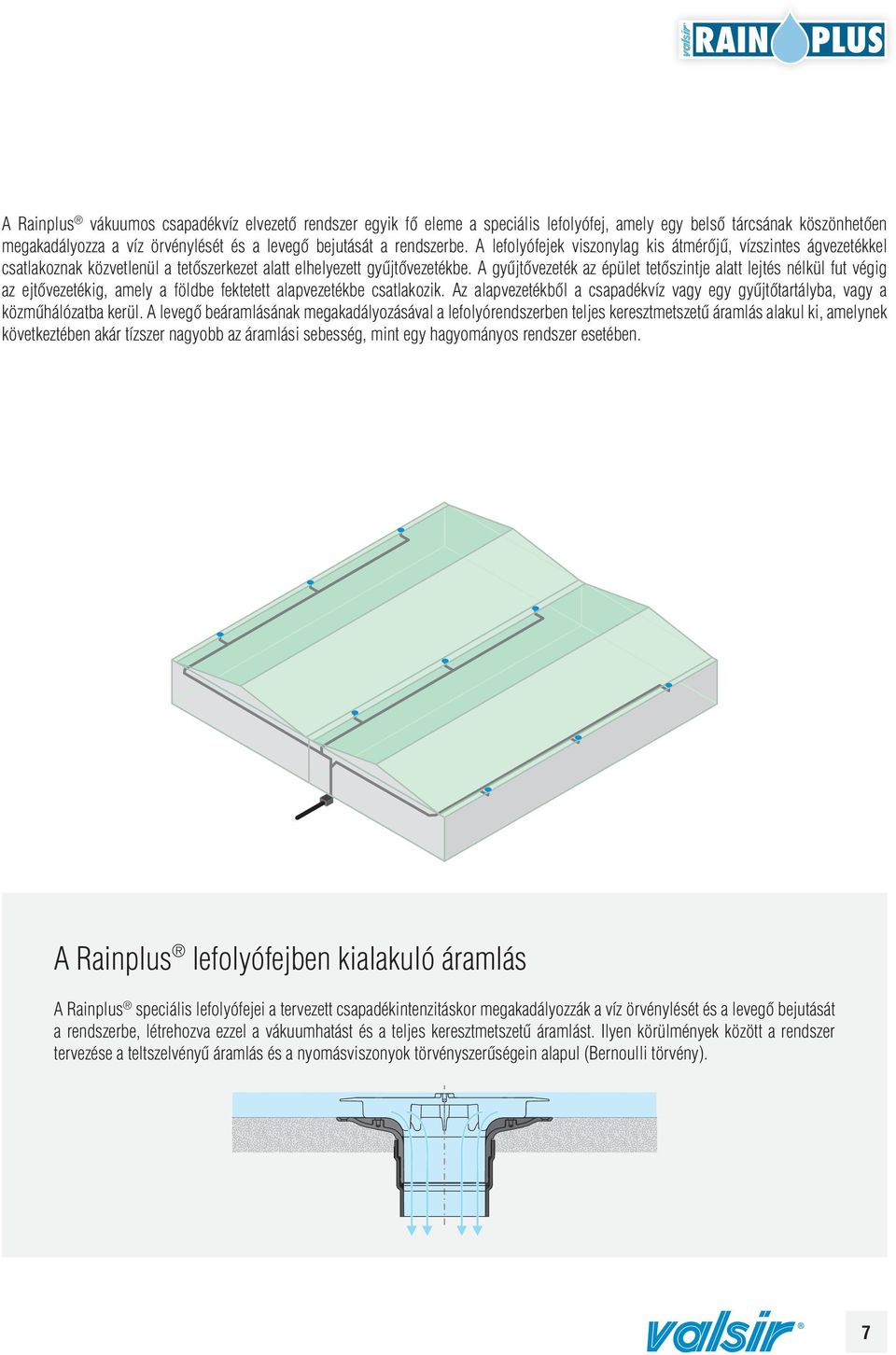 valsir RAIN PLUS

A Rainplus® vákuumos csapadékvíz elvezető rendszer egyik fő eleme a speciális lefolyófej, amely egy belső tárcsának köszönhetően megakadályozza a víz örvénylését és a levegő bejutását a rendszerbe. A lefolyófejek viszonylag kis átmérőjű, vízszintes ágvezetékkel csatlakoznak közvetlenül a tetőszerkezet alatt elhelyezett gyűjtővezetékbe. A gyűjtővezeték az épület tetőszintje alatt lejtés nélkül fut végig az ejtővezetékig, amely a földbe fektetett alapvezetékbe csatlakozik. Az alapvezetékből a csapadékvíz vagy egy gyűjtőtartályba, vagy a közműhálózatba kerül. A levegő beáramlásának megakadályozásával a lefolyórendszerben teljes keresztmetszetű áramlás alakul ki, amelynek következtében akár tízszer nagyobb az áramlási sebesség, mint egy hagyományos rendszer esetében.

A Rainplus® lefolyófejben kialakuló áramlás

A Rainplus® speciális lefolyófejei a tervezett csapadékintenzitáskor megakadályozzák a víz örvénylését és a levegő bejutását a rendszerbe, létrehozva ezzel a vákuumhatást és a teljes keresztmetszetű áramlást. Ilyen körülmények között a rendszer tervezése a teltszelvényű áramlás és a nyomásviszonyok törvényszerűségein alapul (Bernoulli törvény).

valsir®

7